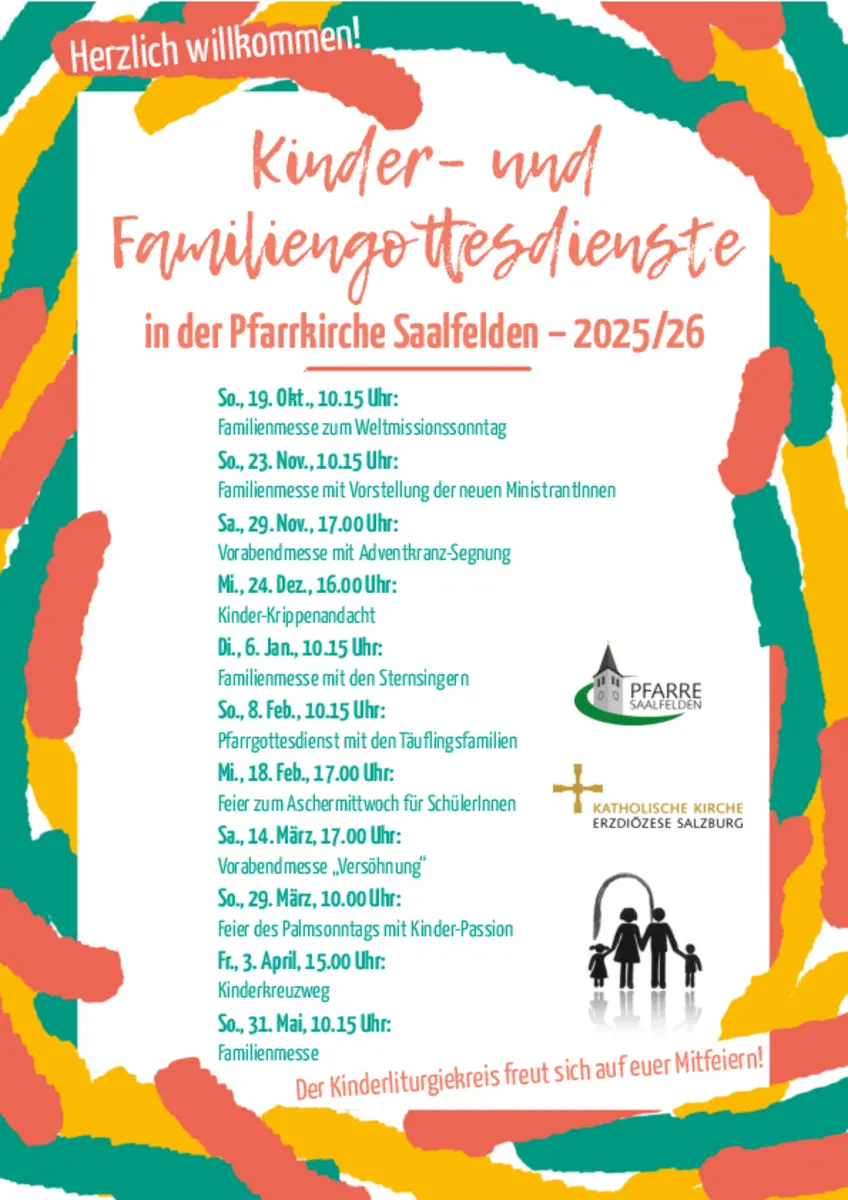 Herzlich willkommen!

Kinder- und Familiengottesdienste

in der Pfarrkirche Saalfelden – 2025/26

So., 19. Okt., 10.15 Uhr:
Familienmesse zum Weltmissionssonntag

So., 23. Nov., 10.15 Uhr:
Familienmesse mit Vorstellung der neuen MinistrantInnen

Sa., 29. Nov., 17.00 Uhr:
Vorabendmesse mit Adventkranz-Segnung

Mi., 24. Dez., 16.00 Uhr:
Kinder-Krippenandacht

Di., 6. Jan., 10.15 Uhr:
Familienmesse mit den Sternsingern

So., 8. Feb., 10.15 Uhr:
Pfarrgottesdienst mit den Täuflingsfamilien

Mi., 18. Feb., 17.00 Uhr:
Feier zum Aschermittwoch für SchülerInnen

Sa., 14. März, 17.00 Uhr:
Vorabendmesse „Versöhnung"

So., 29. März, 10.00 Uhr:
Feier des Palmsonntags mit Kinder-Passion

Fr., 3. April, 15.00 Uhr:
Kinderkreuzweg

So., 31. Mai, 10.15 Uhr:
Familienmesse

PFARRE SAALFELDEN

KATHOLISCHE KIRCHE
ERZDIÖZESE SALZBURG

Der Kinderliturgiekreis freut sich auf euer Mitfeiern!